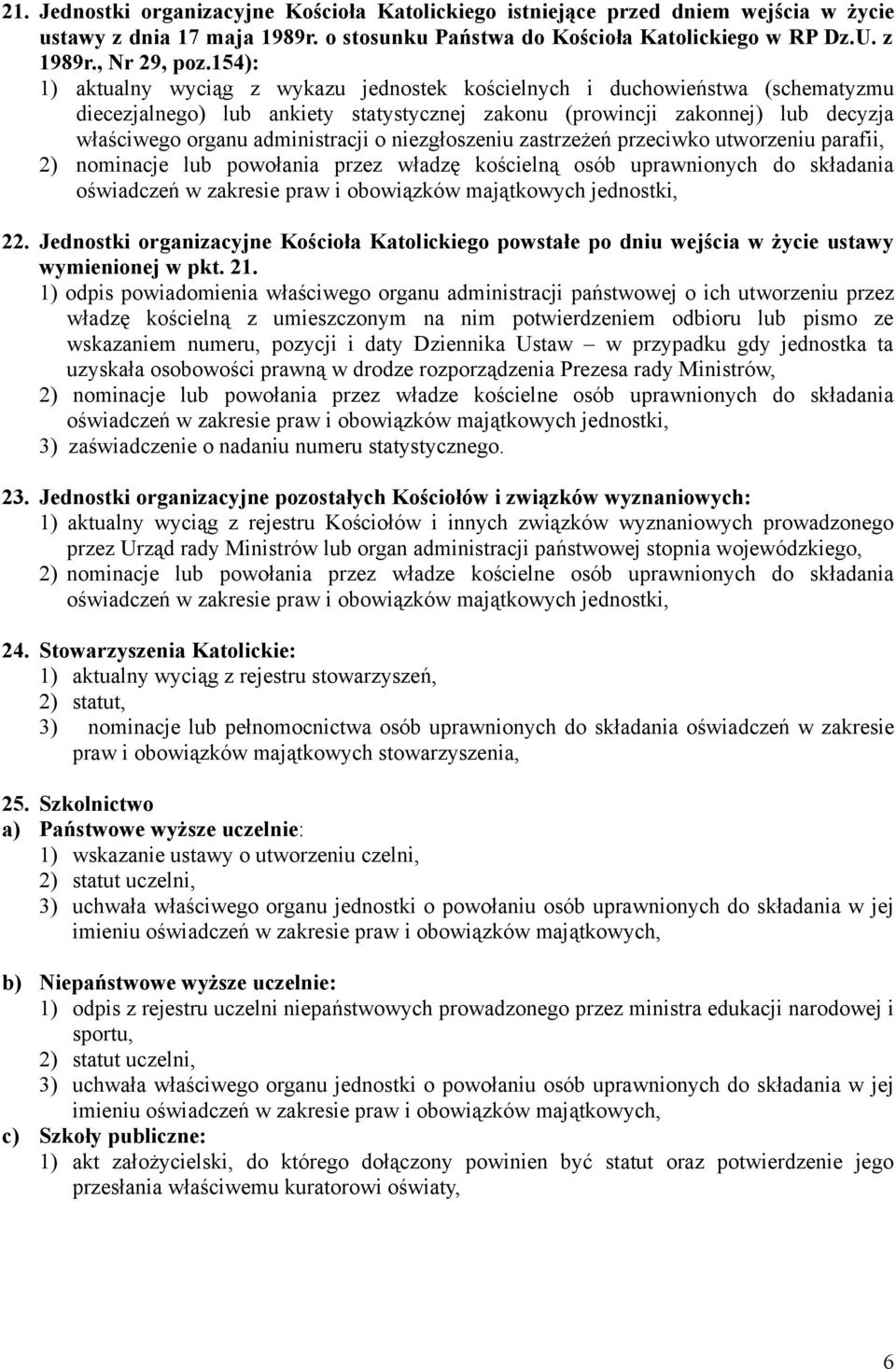 21. Jednostki organizacyjne Kościoła Katolickiego istniejące przed dniem wejścia w życie ustawy z dnia 17 maja 1989r. o stosunku Państwa do Kościoła Katolickiego w RP Dz.U. z 1989r., Nr 29, poz.154):
1) aktualny wyciąg z wykazu jednostek kościelnych i duchowieństwa (schematyzmu diecezjalnego) lub ankiety statystycznej zakonu (prowincji zakonnej) lub decyzja właściwego organu administracji o niezgłoszeniu zastrzeżeń przeciwko utworzeniu parafii,
2) nominacje lub powołania przez władzę kościelną osób uprawnionych do składania oświadczeń w zakresie praw i obowiązków majątkowych jednostki,

22. Jednostki organizacyjne Kościoła Katolickiego powstałe po dniu wejścia w życie ustawy wymienionej w pkt. 21.
1) odpis powiadomienia właściwego organu administracji państwowej o ich utworzeniu przez władzę kościelną z umieszczonym na nim potwierdzeniem odbioru lub pismo ze wskazaniem numeru, pozycji i daty Dziennika Ustaw – w przypadku gdy jednostka ta uzyskała osobowości prawną w drodze rozporządzenia Prezesa rady Ministrów,
2) nominacje lub powołania przez władze kościelne osób uprawnionych do składania oświadczeń w zakresie praw i obowiązków majątkowych jednostki,
3) zaświadczenie o nadaniu numeru statystycznego.

23. Jednostki organizacyjne pozostałych Kościołów i związków wyznaniowych:
1) aktualny wyciąg z rejestru Kościołów i innych związków wyznaniowych prowadzonego przez Urząd rady Ministrów lub organ administracji państwowej stopnia wojewódzkiego,
2) nominacje lub powołania przez władze kościelne osób uprawnionych do składania oświadczeń w zakresie praw i obowiązków majątkowych jednostki,

24. Stowarzyszenia Katolickie:
1) aktualny wyciąg z rejestru stowarzyszeń,
2) statut,
3) nominacje lub pełnomocnictwa osób uprawnionych do składania oświadczeń w zakresie praw i obowiązków majątkowych stowarzyszenia,

25. Szkolnictwo
a) Państwowe wyższe uczelnie:
1) wskazanie ustawy o utworzeniu czelni,
2) statut uczelni,
3) uchwała właściwego organu jednostki o powołaniu osób uprawnionych do składania w jej imieniu oświadczeń w zakresie praw i obowiązków majątkowych,

b) Niepaństwowe wyższe uczelnie:
1) odpis z rejestru uczelni niepaństwowych prowadzonego przez ministra edukacji narodowej i sportu,
2) statut uczelni,
3) uchwała właściwego organu jednostki o powołaniu osób uprawnionych do składania w jej imieniu oświadczeń w zakresie praw i obowiązków majątkowych,
c) Szkoły publiczne:
1) akt założycielski, do którego dołączony powinien być statut oraz potwierdzenie jego przesłania właściwemu kuratorowi oświaty,

6